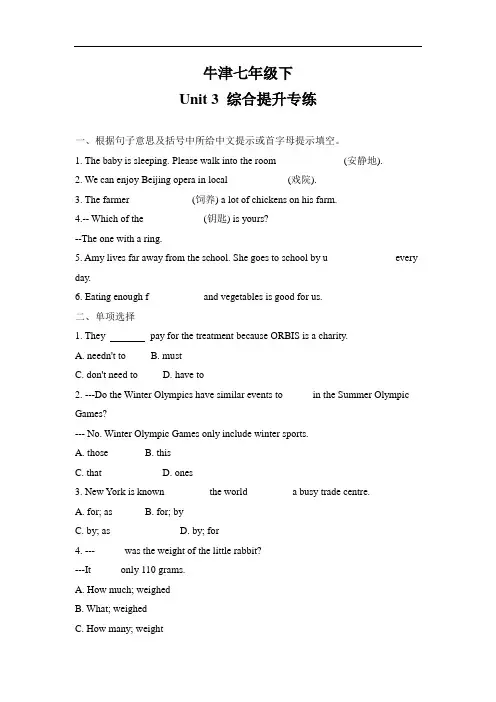 牛津七年级下

Unit 3 综合提升专练

一、根据句子意思及括号中所给中文提示或首字母提示填空。

1. The baby is sleeping. Please walk into the room (安静地).

2. We can enjoy Beijing opera in local (戏院).

3. The farmer (饲养) a lot of chickens on his farm.

4.-- Which of the (钥匙) is yours?

--The one with a ring.

5. Amy lives far away from the school. She goes to school by u every day.

6. Eating enough f and vegetables is good for us.

二、单项选择

1. They _______ pay for the treatment because ORBIS is a charity.

A. needn't to B. must

C. don't need to D. have to

2. ---Do the Winter Olympics have similar events to in the Summer Olympic Games?

--- No. Winter Olympic Games only include winter sports.

A. those B. this

C. that D. ones

3. New York is known the world a busy trade centre.

A. for; as B. for; by

C. by; as D. by; for

4. --- was the weight of the little rabbit?

---It only 110 grams.

A. How much; weighed

B. What; weighed

C. How many; weight